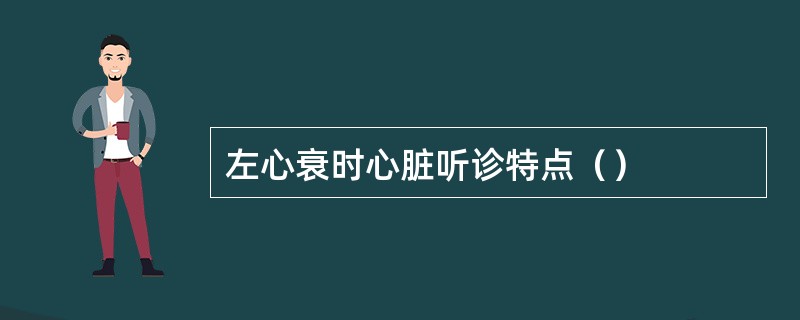 左心衰时心脏听诊特点（）